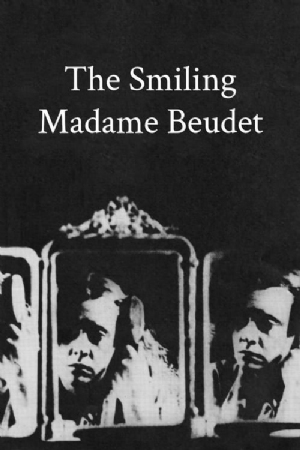 The Smiling Madame Beudet